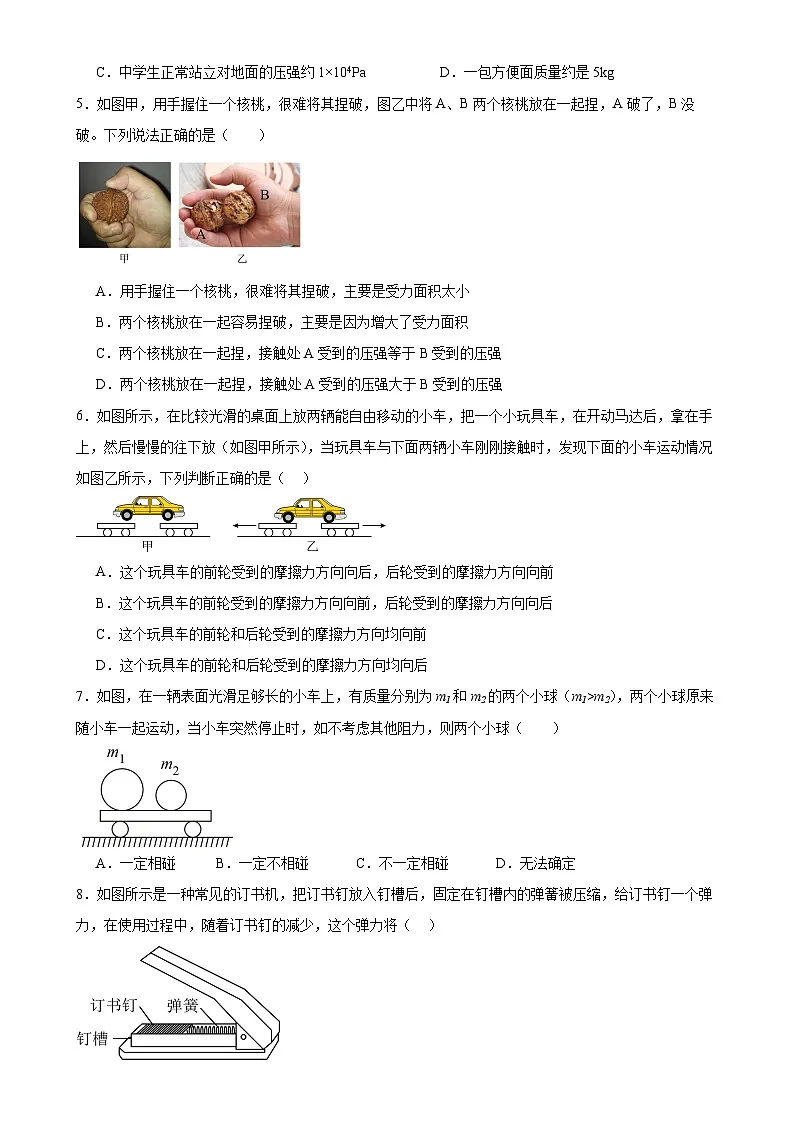 C．中学生正常站立对地面的压强约 $1\times10^4$Pa　　D．一包方便面质量约是 5kg

5．如图甲，用手握住一个核桃，很难将其捏破，图乙中将 A、B 两个核桃放在一起捏，A 破了，B 没破。下列说法正确的是（　　）

B
A
甲　　乙

A．用手握住一个核桃，很难将其捏破，主要是受力面积太小

B．两个核桃放在一起容易捏破，主要是因为增大了受力面积

C．两个核桃放在一起捏，接触处 A 受到的压强等于 B 受到的压强

D．两个核桃放在一起捏，接触处 A 受到的压强大于 B 受到的压强

6．如图所示，在比较光滑的桌面上放两辆能自由移动的小车，把一个小玩具车，在开动马达后，拿在手上，然后慢慢的往下放（如图甲所示），当玩具车与下面两辆小车刚刚接触时，发现下面的小车运动情况如图乙所示，下列判断正确的是（　　）

甲　　乙

A．这个玩具车的前轮受到的摩擦力方向向后，后轮受到的摩擦力方向向前

B．这个玩具车的前轮受到的摩擦力方向向前，后轮受到的摩擦力方向向后

C．这个玩具车的前轮和后轮受到的摩擦力方向均向前

D．这个玩具车的前轮和后轮受到的摩擦力方向均向后

7．如图，在一辆表面光滑足够长的小车上，有质量分别为 $m_1$ 和 $m_2$ 的两个小球（$m_1>m_2$），两个小球原来随小车一起运动，当小车突然停止时，如不考虑其他阻力，则两个小球（　　）

$m_1$　$m_2$

A．一定相碰　　B．一定不相碰　　C．不一定相碰　　D．无法确定

8．如图所示是一种常见的订书机，把订书钉放入钉槽后，固定在钉槽内的弹簧被压缩，给订书钉一个弹力，在使用过程中，随着订书钉的减少，这个弹力将（　　）

订书钉　弹簧
钉槽